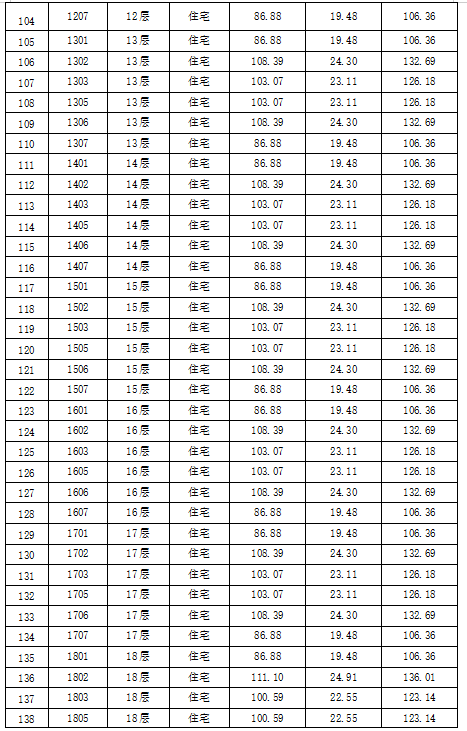 | 104 | 1207 | 12层 | 住宅 | 86.88 | 19.48 | 106.36 |
|---|---|---|---|---|---|---|
| 105 | 1301 | 13层 | 住宅 | 86.88 | 19.48 | 106.36 |
| 106 | 1302 | 13层 | 住宅 | 108.39 | 24.30 | 132.69 |
| 107 | 1303 | 13层 | 住宅 | 103.07 | 23.11 | 126.18 |
| 108 | 1305 | 13层 | 住宅 | 103.07 | 23.11 | 126.18 |
| 109 | 1306 | 13层 | 住宅 | 108.39 | 24.30 | 132.69 |
| 110 | 1307 | 13层 | 住宅 | 86.88 | 19.48 | 106.36 |
| 111 | 1401 | 14层 | 住宅 | 86.88 | 19.48 | 106.36 |
| 112 | 1402 | 14层 | 住宅 | 108.39 | 24.30 | 132.69 |
| 113 | 1403 | 14层 | 住宅 | 103.07 | 23.11 | 126.18 |
| 114 | 1405 | 14层 | 住宅 | 103.07 | 23.11 | 126.18 |
| 115 | 1406 | 14层 | 住宅 | 108.39 | 24.30 | 132.69 |
| 116 | 1407 | 14层 | 住宅 | 86.88 | 19.48 | 106.36 |
| 117 | 1501 | 15层 | 住宅 | 86.88 | 19.48 | 106.36 |
| 118 | 1502 | 15层 | 住宅 | 108.39 | 24.30 | 132.69 |
| 119 | 1503 | 15层 | 住宅 | 103.07 | 23.11 | 126.18 |
| 120 | 1505 | 15层 | 住宅 | 103.07 | 23.11 | 126.18 |
| 121 | 1506 | 15层 | 住宅 | 108.39 | 24.30 | 132.69 |
| 122 | 1507 | 15层 | 住宅 | 86.88 | 19.48 | 106.36 |
| 123 | 1601 | 16层 | 住宅 | 86.88 | 19.48 | 106.36 |
| 124 | 1602 | 16层 | 住宅 | 108.39 | 24.30 | 132.69 |
| 125 | 1603 | 16层 | 住宅 | 103.07 | 23.11 | 126.18 |
| 126 | 1605 | 16层 | 住宅 | 103.07 | 23.11 | 126.18 |
| 127 | 1606 | 16层 | 住宅 | 108.39 | 24.30 | 132.69 |
| 128 | 1607 | 16层 | 住宅 | 86.88 | 19.48 | 106.36 |
| 129 | 1701 | 17层 | 住宅 | 86.88 | 19.48 | 106.36 |
| 130 | 1702 | 17层 | 住宅 | 108.39 | 24.30 | 132.69 |
| 131 | 1703 | 17层 | 住宅 | 103.07 | 23.11 | 126.18 |
| 132 | 1705 | 17层 | 住宅 | 103.07 | 23.11 | 126.18 |
| 133 | 1706 | 17层 | 住宅 | 108.39 | 24.30 | 132.69 |
| 134 | 1707 | 17层 | 住宅 | 86.88 | 19.48 | 106.36 |
| 135 | 1801 | 18层 | 住宅 | 86.88 | 19.48 | 106.36 |
| 136 | 1802 | 18层 | 住宅 | 111.10 | 24.91 | 136.01 |
| 137 | 1803 | 18层 | 住宅 | 100.59 | 22.55 | 123.14 |
| 138 | 1805 | 18层 | 住宅 | 100.59 | 22.55 | 123.14 |